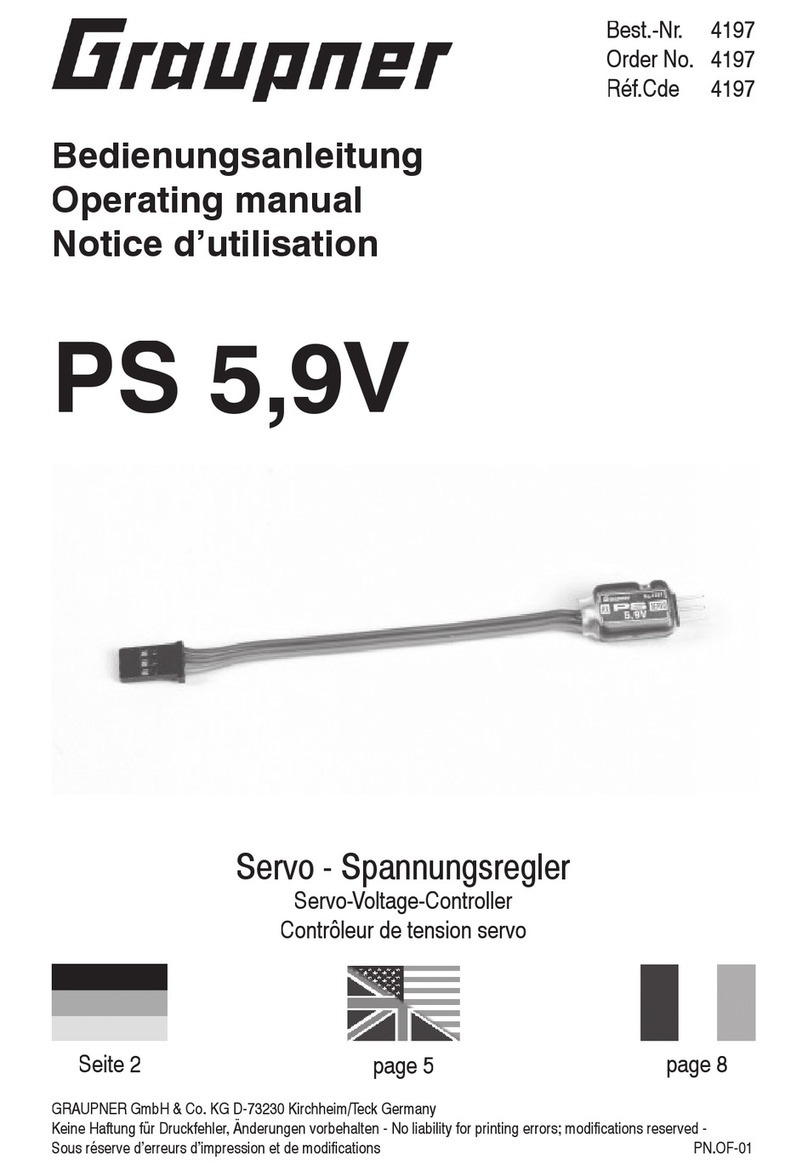 Graupner

Best.-Nr. 4197
Order No. 4197
Réf.Cde 4197

Bedienungsanleitung
Operating manual
Notice d'utilisation

PS 5,9V

PS
5,9V

Servo - Spannungsregler
Servo-Voltage-Controller
Contrôleur de tension servo

Seite 2

page 5

page 8

GRAUPNER GmbH & Co. KG D-73230 Kirchheim/Teck Germany
Keine Haftung für Druckfehler, Änderungen vorbehalten - No liability for printing errors; modifications reserved -
Sous réserve d'erreurs d'impression et de modifications

PN.OF-01